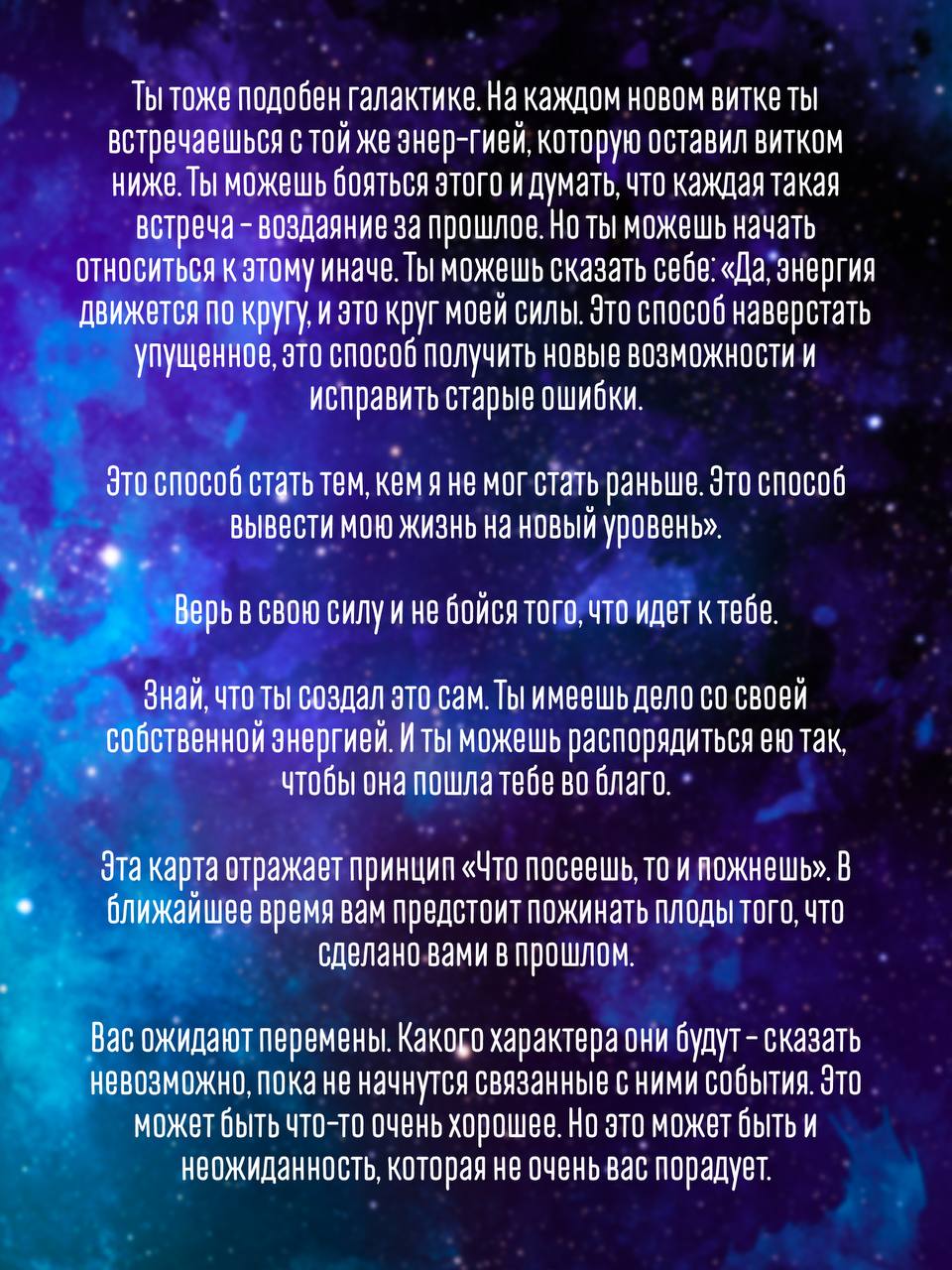 Ты тоже подобен галактике. На каждом новом витке ты встречаешься с той же энер-гией, которую оставил витком ниже. Ты можешь бояться этого и думать, что каждая такая встреча - воздаяние за прошлое. Но ты можешь начать относиться к этому иначе. Ты можешь сказать себе: «Да, энергия движется по кругу, и это круг моей силы. Это способ наверстать упущенное, это способ получить новые возможности и исправить старые ошибки.

Это способ стать тем, кем я не мог стать раньше. Это способ вывести мою жизнь на новый уровень».

Верь в свою силу и не бойся того, что идет к тебе.

Знай, что ты создал это сам. Ты имеешь дело со своей собственной энергией. И ты можешь распорядиться ею так, чтобы она пошла тебе во благо.

Эта карта отражает принцип «Что посеешь, то и пожнешь». В ближайшее время вам предстоит пожинать плоды того, что сделано вами в прошлом.

Вас ожидают перемены. Какого характера они будут - сказать невозможно, пока не начнутся связанные с ними события. Это может быть что-то очень хорошее. Но это может быть и неожиданность, которая не очень вас порадует.